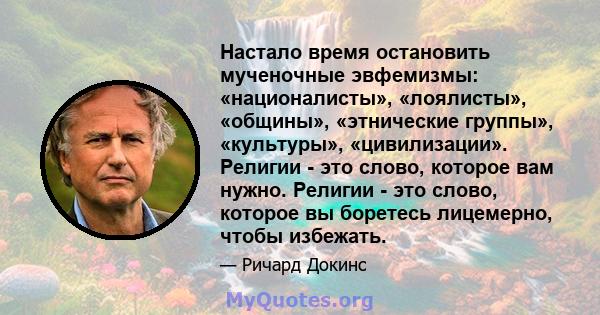 Настало время остановить мученочные эвфемизмы: «националисты», «лоялисты», «общины», «этнические группы», «культуры», «цивилизации». Религии - это слово, которое вам нужно. Религии - это слово, которое вы боретесь лицемерно, чтобы избежать.

— Ричард Докинс

MyQuotes.org